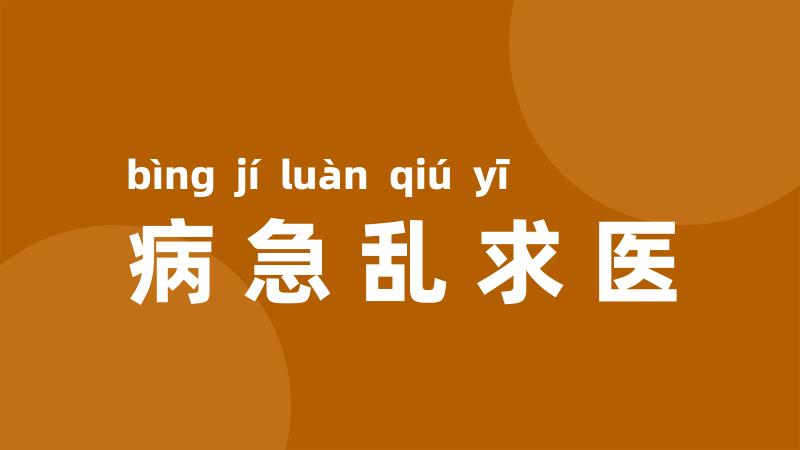 bìng jí luàn qiú yī
病急乱求医